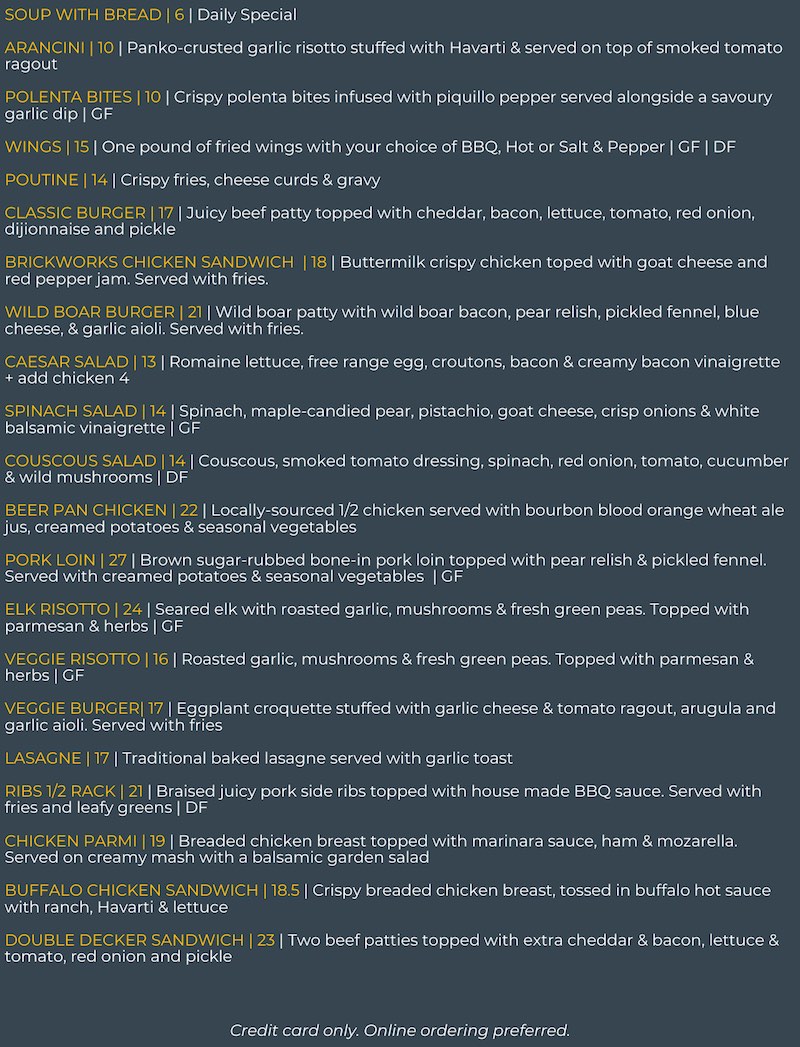 SOUP WITH BREAD | 6 | Daily Special

ARANCINI | 10 | Panko-crusted garlic risotto stuffed with Havarti & served on top of smoked tomato ragout

POLENTA BITES | 10 | Crispy polenta bites infused with piquillo pepper served alongside a savoury garlic dip | GF

WINGS | 15 | One pound of fried wings with your choice of BBQ, Hot or Salt & Pepper | GF | DF

POUTINE | 14 | Crispy fries, cheese curds & gravy

CLASSIC BURGER | 17 | Juicy beef patty topped with cheddar, bacon, lettuce, tomato, red onion, dijionnaise and pickle

BRICKWORKS CHICKEN SANDWICH | 18 | Buttermilk crispy chicken toped with goat cheese and red pepper jam. Served with fries.

WILD BOAR BURGER | 21 | Wild boar patty with wild boar bacon, pear relish, pickled fennel, blue cheese, & garlic aioli. Served with fries.

CAESAR SALAD | 13 | Romaine lettuce, free range egg, croutons, bacon & creamy bacon vinaigrette + add chicken 4

SPINACH SALAD | 14 | Spinach, maple-candied pear, pistachio, goat cheese, crisp onions & white balsamic vinaigrette | GF

COUSCOUS SALAD | 14 | Couscous, smoked tomato dressing, spinach, red onion, tomato, cucumber & wild mushrooms | DF

BEER PAN CHICKEN | 22 | Locally-sourced 1/2 chicken served with bourbon blood orange wheat ale jus, creamed potatoes & seasonal vegetables

PORK LOIN | 27 | Brown sugar-rubbed bone-in pork loin topped with pear relish & pickled fennel. Served with creamed potatoes & seasonal vegetables | GF

ELK RISOTTO | 24 | Seared elk with roasted garlic, mushrooms & fresh green peas. Topped with parmesan & herbs | GF

VEGGIE RISOTTO | 16 | Roasted garlic, mushrooms & fresh green peas. Topped with parmesan & herbs | GF

VEGGIE BURGER| 17 | Eggplant croquette stuffed with garlic cheese & tomato ragout, arugula and garlic aioli. Served with fries

LASAGNE | 17 | Traditional baked lasagne served with garlic toast

RIBS 1/2 RACK | 21 | Braised juicy pork side ribs topped with house made BBQ sauce. Served with fries and leafy greens | DF

CHICKEN PARMI | 19 | Breaded chicken breast topped with marinara sauce, ham & mozarella. Served on creamy mash with a balsamic garden salad

BUFFALO CHICKEN SANDWICH | 18.5 | Crispy breaded chicken breast, tossed in buffalo hot sauce with ranch, Havarti & lettuce

DOUBLE DECKER SANDWICH | 23 | Two beef patties topped with extra cheddar & bacon, lettuce & tomato, red onion and pickle

Credit card only. Online ordering preferred.